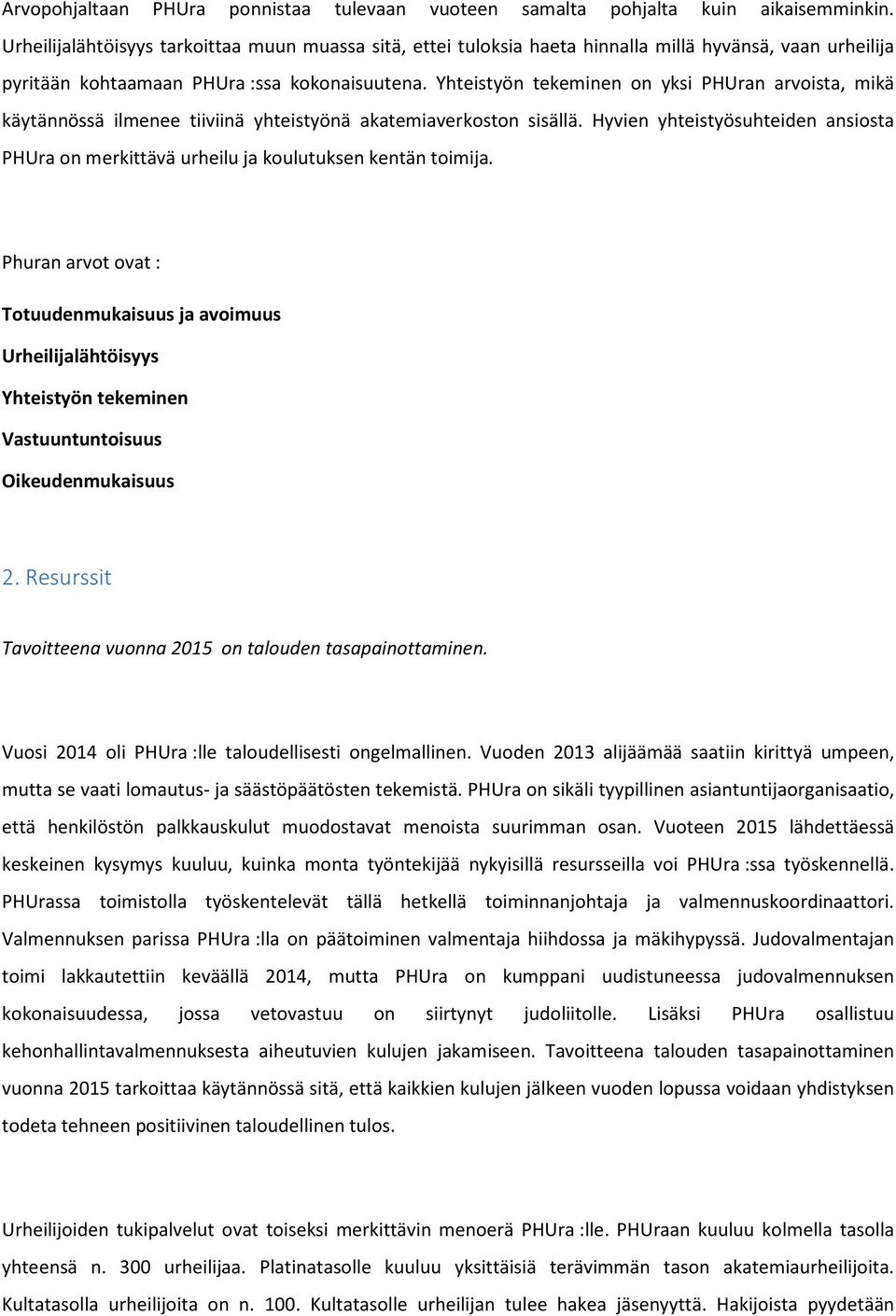 Arvopohjaltaan PHUra ponnistaa tulevaan vuoteen samalta pohjalta kuin aikaisemminkin. Urheilijalähtöisyys tarkoittaa muun muassa sitä, ettei tuloksia haeta hinnalla millä hyvänsä, vaan urheilija pyritään kohtaamaan PHUra :ssa kokonaisuutena. Yhteistyön tekeminen on yksi PHUran arvoista, mikä käytännössä ilmenee tiiviinä yhteistyönä akatemiaverkoston sisällä. Hyvien yhteistyösuhteiden ansiosta PHUra on merkittävä urheilu ja koulutuksen kentän toimija.

Phuran arvot ovat :

Totuudenmukaisuus ja avoimuus

Urheilijalähtöisyys

Yhteistyön tekeminen

Vastuuntuntoisuus

Oikeudenmukaisuus

2. Resurssit

Tavoitteena vuonna 2015 on talouden tasapainottaminen.

Vuosi 2014 oli PHUra :lle taloudellisesti ongelmallinen. Vuoden 2013 alijäämää saatiin kirittyä umpeen, mutta se vaati lomautus- ja säästöpäätösten tekemistä. PHUra on sikäli tyypillinen asiantuntijaorganisaatio, että henkilöstön palkkauskulut muodostavat menoista suurimman osan. Vuoteen 2015 lähdettäessä keskeinen kysymys kuuluu, kuinka monta työntekijää nykyisillä resursseilla voi PHUra :ssa työskennellä. PHUrassa toimistolla työskentelevät tällä hetkellä toiminnanjohtaja ja valmennuskoordinaattori. Valmennuksen parissa PHUra :lla on päätoiminen valmentaja hiihdossa ja mäkihypyssä. Judovalmentajan toimi lakkautettiin keväällä 2014, mutta PHUra on kumppani uudistuneessa judovalmennuksen kokonaisuudessa, jossa vetovastuu on siirtynyt judoliitolle. Lisäksi PHUra osallistuu kehonhallintavalmennuksesta aiheutuvien kulujen jakamiseen. Tavoitteena talouden tasapainottaminen vuonna 2015 tarkoittaa käytännössä sitä, että kaikkien kulujen jälkeen vuoden lopussa voidaan yhdistyksen todeta tehneen positiivinen taloudellinen tulos.

Urheilijoiden tukipalvelut ovat toiseksi merkittävin menoerä PHUra :lle. PHUraan kuuluu kolmella tasolla yhteensä n. 300 urheilijaa. Platinatasolle kuuluu yksittäisiä terävimmän tason akatemiaurheilijoita. Kultatasolla urheilijoita on n. 100. Kultatasolle urheilijan tulee hakea jäsenyyttä. Hakijoista pyydetään